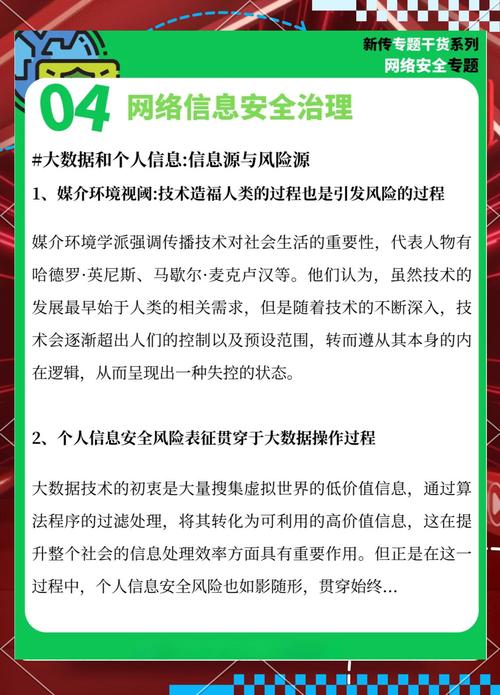 新传专题干货系列
网络安全专题

04 网络信息安全治理

#大数据和个人信息:信息源与风险源

1、媒介环境视阈:技术造福人类的过程也是引发风险的过程

媒介环境学派强调传播技术对社会生活的重要性，代表人物有哈德罗·英尼斯、马歇尔·麦克卢汉等。他们认为，虽然技术的发展最早始于人类的相关需求，但是随着技术的不断深入，技术会逐渐超出人们的控制以及预设范围，转而遵从其本身的内在逻辑，从而呈现出一种失控的状态。

2、个人信息安全风险表征贯穿于大数据操作过程

大数据技术的初衷是大量搜集虚拟世界的低价值信息，通过算法程序的过滤处理，将其转化为可利用的高价值信息，这在提升整个社会的信息处理效率方面具有重要作用。但正是在这一过程中，个人信息安全风险也如影随形，贯穿始终...